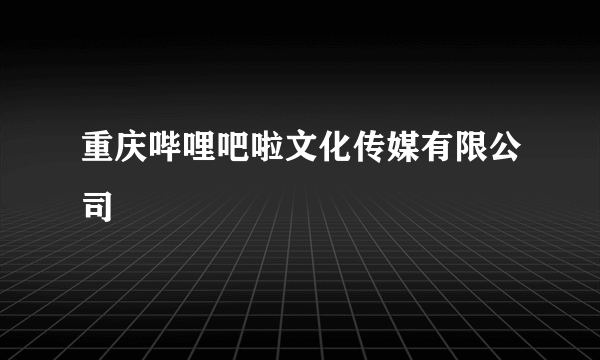 重庆哔哩吧啦文化传媒有限公司